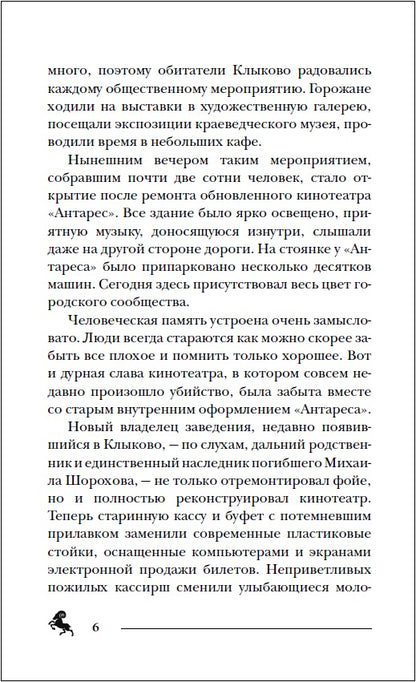 много, поэтому обитатели Клыково радовались каждому общественному мероприятию. Горожане ходили на выставки в художественную галерею, посещали экспозиции краеведческого музея, проводили время в небольших кафе.

Нынешним вечером таким мероприятием, собравшим почти две сотни человек, стало открытие после ремонта обновленного кинотеатра «Антарес». Все здание было ярко освещено, приятную музыку, доносящуюся изнутри, слышали даже на другой стороне дороги. На стоянке у «Антареса» было припарковано несколько десятков машин. Сегодня здесь присутствовал весь цвет городского сообщества.

Человеческая память устроена очень замысловато. Люди всегда стараются как можно скорее забыть все плохое и помнить только хорошее. Вот и дурная слава кинотеатра, в котором совсем недавно произошло убийство, была забыта вместе со старым внутренним оформлением «Антареса».

Новый владелец заведения, недавно появившийся в Клыково, — по слухам, дальний родственник и единственный наследник погибшего Михаила Шорохова, — не только отремонтировал фойе, но и полностью реконструировал кинотеатр. Теперь старинную кассу и буфет с потемневшим прилавком заменили современные пластиковые стойки, оснащенные компьютерами и экранами электронной продажи билетов. Неприветливых пожилых кассирш сменили улыбающиеся моло-

6